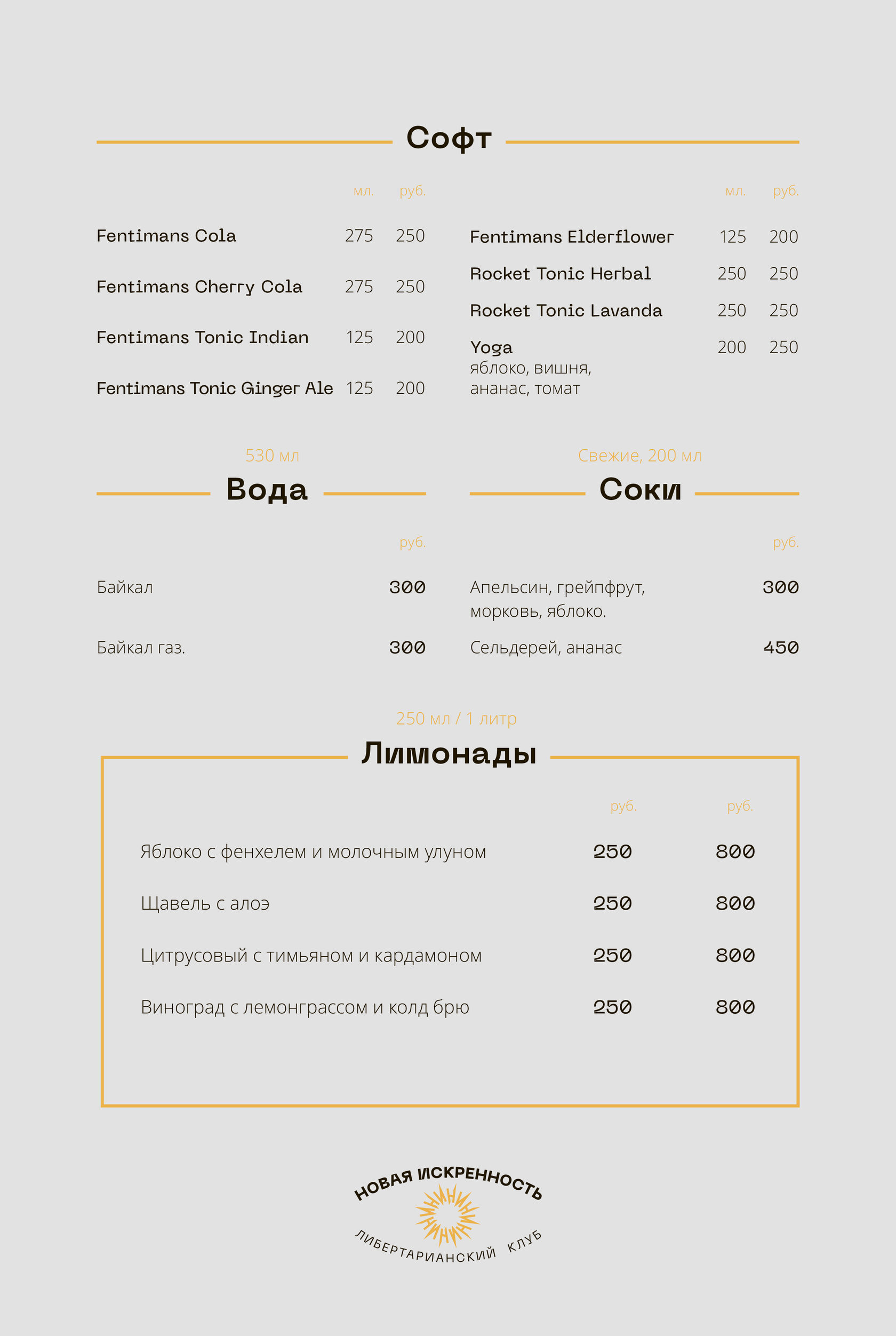 Софт

| | мл. | руб. |
|---|---|---|
| Fentimans Cola | 275 | 250 |
| Fentimans Cherry Cola | 275 | 250 |
| Fentimans Tonic Indian | 125 | 200 |
| Fentimans Tonic Ginger Ale | 125 | 200 |

| | мл. | руб. |
|---|---|---|
| Fentimans Elderflower | 125 | 200 |
| Rocket Tonic Herbal | 250 | 250 |
| Rocket Tonic Lavanda | 250 | 250 |
| Yoga яблоко, вишня, ананас, томат | 200 | 250 |

530 мл

Вода

| | руб. |
|---|---|
| Байкал | 300 |
| Байкал газ. | 300 |

Свежие, 200 мл

Соки

| | руб. |
|---|---|
| Апельсин, грейпфрут, морковь, яблоко. | 300 |
| Сельдерей, ананас | 450 |

250 мл / 1 литр

Лимонады

| | руб. | руб. |
|---|---|---|
| Яблоко с фенхелем и молочным улуном | 250 | 800 |
| Щавель с алоэ | 250 | 800 |
| Цитрусовый с тимьяном и кардамоном | 250 | 800 |
| Виноград с лемонграссом и колд брю | 250 | 800 |

НОВАЯ ИСКРЕННОСТЬ
ЛИБЕРТАРИАНСКИЙ КЛУБ